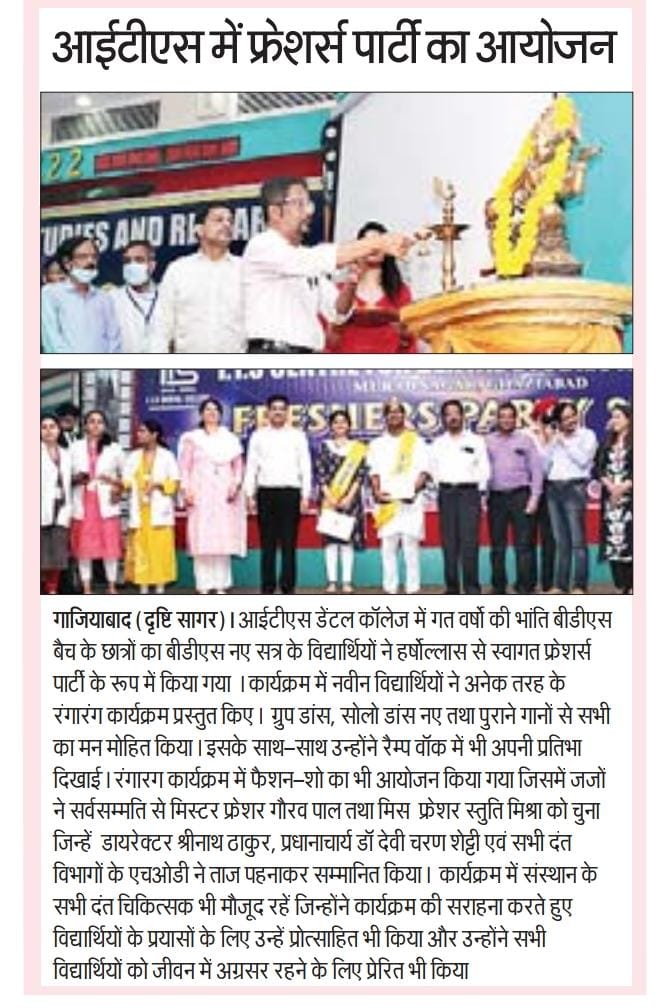 आईटीएस में फ्रेशर्स पार्टी का आयोजन

गाजियाबाद (दृष्टि सागर)। आईटीएस डेंटल कॉलेज में गत वर्षो की भांति बीडीएस बैच के छात्रों का बीडीएस नए सत्र के विद्यार्थियों ने हर्षोल्लास से स्वागत फ्रेशर्स पार्टी के रूप में किया गया । कार्यक्रम में नवीन विद्यार्थियों ने अनेक तरह के रंगारंग कार्यक्रम प्रस्तुत किए । ग्रुप डांस, सोलो डांस नए तथा पुराने गानों से सभी का मन मोहित किया। इसके साथ-साथ उन्होंने रैम्प वॉक में भी अपनी प्रतिभा दिखाई। रंगारग कार्यक्रम में फैशन-शो का भी आयोजन किया गया जिसमें जजों ने सर्वसम्मति से मिस्टर फ्रेशर गौरव पाल तथा मिस फ्रेशर स्तुति मिश्रा को चुना जिन्हें डायरेक्टर श्रीनाथ ठाकुर, प्रधानाचार्य डॉ देवी चरण शेट्टी एवं सभी दंत विभागों के एचओडी ने ताज पहनाकर सम्मानित किया। कार्यक्रम में संस्थान के सभी दंत चिकित्सक भी मौजूद रहें जिन्होंने कार्यक्रम की सराहना करते हुए विद्यार्थियों के प्रयासों के लिए उन्हें प्रोत्साहित भी किया और उन्होंने सभी विद्यार्थियों को जीवन में अग्रसर रहने के लिए प्रेरित भी किया